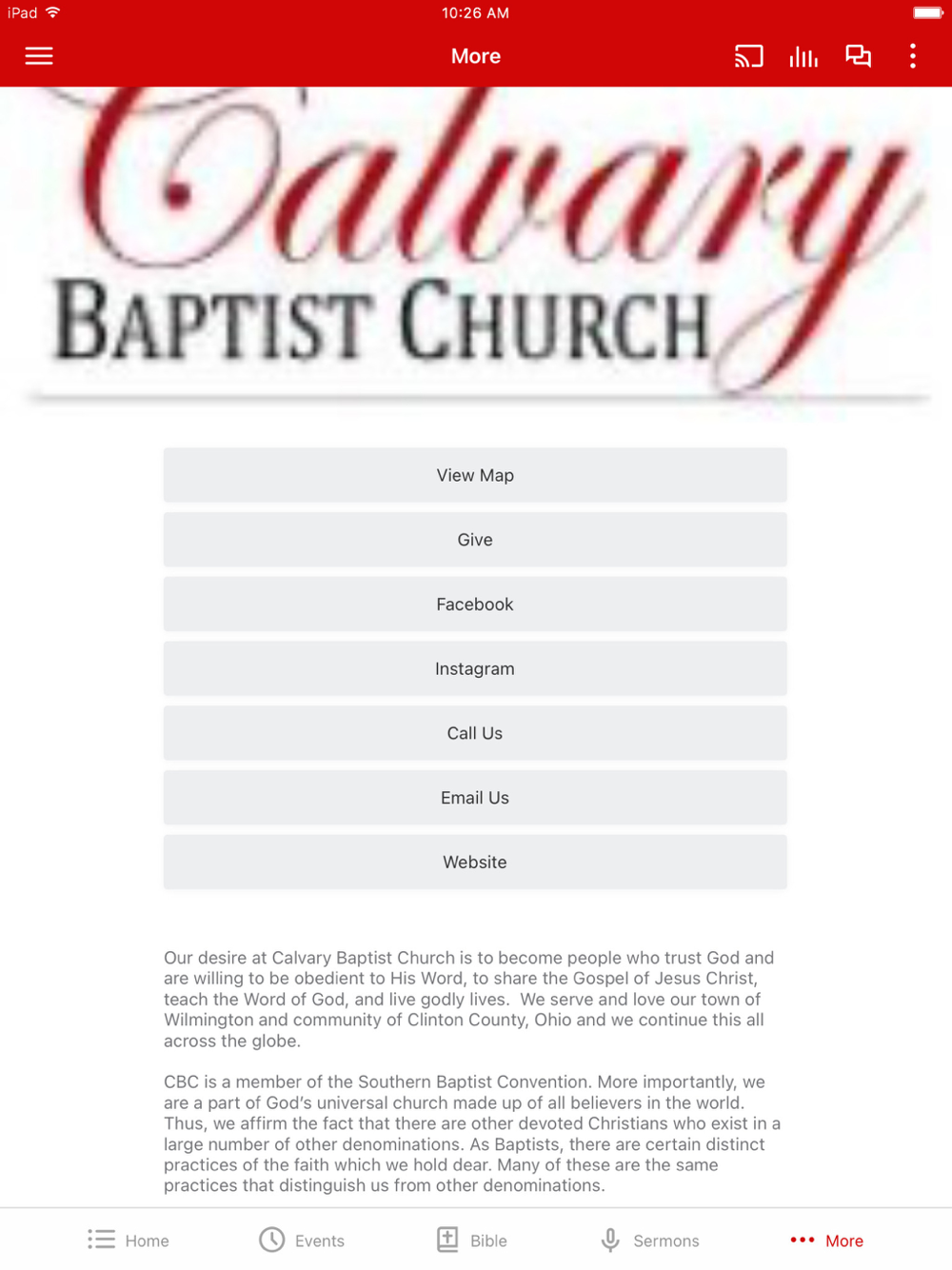 iPad

10:26 AM

More

Calvary
BAPTIST CHURCH

View Map

Give

Facebook

Instagram

Call Us

Email Us

Website

Our desire at Calvary Baptist Church is to become people who trust God and are willing to be obedient to His Word, to share the Gospel of Jesus Christ, teach the Word of God, and live godly lives. We serve and love our town of Wilmington and community of Clinton County, Ohio and we continue this all across the globe.

CBC is a member of the Southern Baptist Convention. More importantly, we are a part of God's universal church made up of all believers in the world. Thus, we affirm the fact that there are other devoted Christians who exist in a large number of other denominations. As Baptists, there are certain distinct practices of the faith which we hold dear. Many of these are the same practices that distinguish us from other denominations.

Home

Events

Bible

Sermons

More